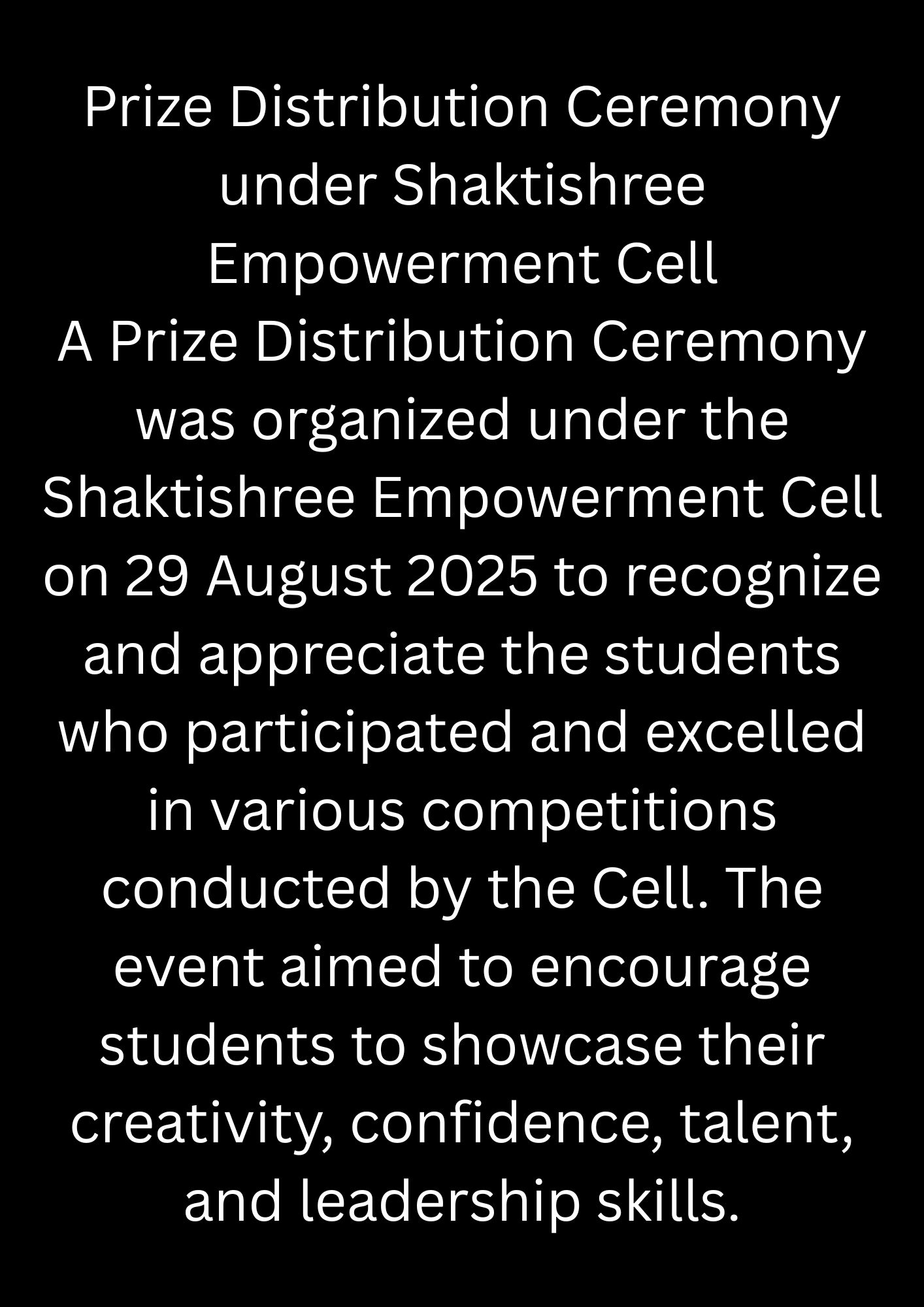 Prize Distribution Ceremony under Shaktishree Empowerment Cell

A Prize Distribution Ceremony was organized under the Shaktishree Empowerment Cell on 29 August 2025 to recognize and appreciate the students who participated and excelled in various competitions conducted by the Cell. The event aimed to encourage students to showcase their creativity, confidence, talent, and leadership skills.